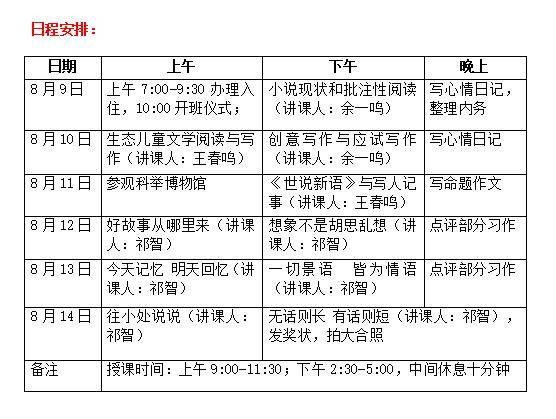 日程安排：

| 日期 | 上午 | 下午 | 晚上 |
|---|---|---|---|
| 8月9日 | 上午 7:00-9:30 办理入住，10:00 开班仪式； | 小说现状和批注性阅读（讲课人：余一鸣） | 写心情日记，整理内务 |
| 8月10日 | 生态儿童文学阅读与写作（讲课人：王春鸣） | 创意写作与应试写作（讲课人：余一鸣） | 写心情日记 |
| 8月11日 | 参观科举博物馆 | 《世说新语》与写人记事（讲课人：王春鸣） | 写命题作文 |
| 8月12日 | 好故事从哪里来（讲课人：祁智） | 想象不是胡思乱想（讲课人：祁智） | 点评部分习作 |
| 8月13日 | 今天记忆 明天回忆（讲课人：祁智） | 一切景语 皆为情语（讲课人：祁智） | 点评部分习作 |
| 8月14日 | 往小处说说（讲课人：祁智） | 无话则长 有话则短（讲课人：祁智），发奖状，拍大合照 | |
| 备注 | 授课时间：上午 9:00-11:30；下午 2:30-5:00，中间休息十分钟 | | |